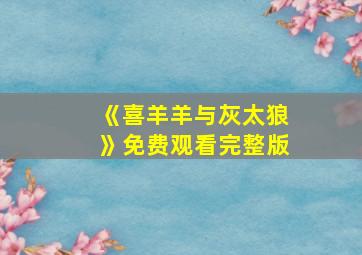 《喜羊羊与灰太狼》免费观看完整版